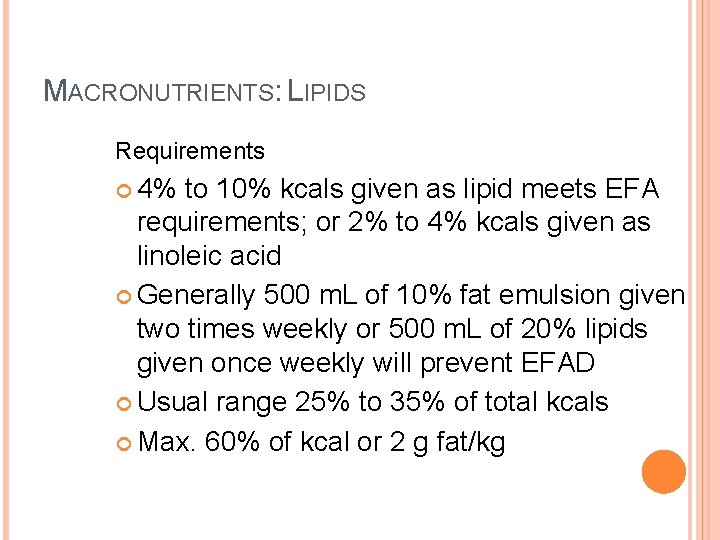 MACRONUTRIENTS: LIPIDS

Requirements

• 4% to 10% kcals given as lipid meets EFA requirements; or 2% to 4% kcals given as linoleic acid
• Generally 500 mL of 10% fat emulsion given two times weekly or 500 mL of 20% lipids given once weekly will prevent EFAD
• Usual range 25% to 35% of total kcals
• Max. 60% of kcal or 2 g fat/kg